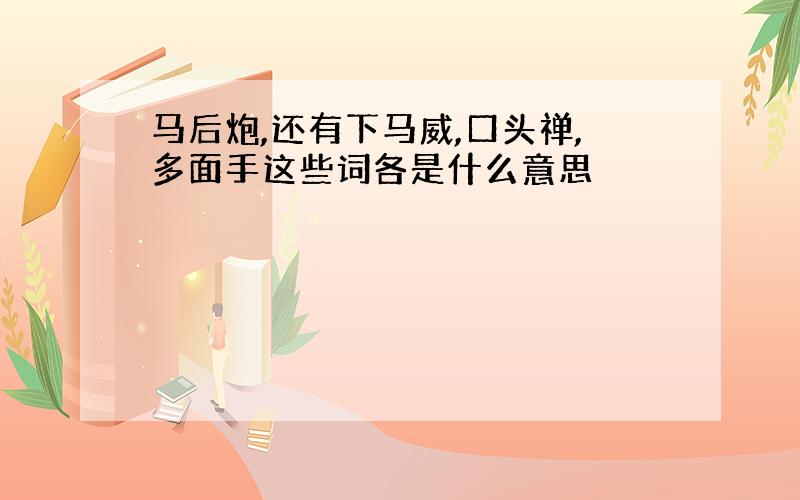 马后炮,还有下马威,口头禅,多面手这些词各是什么意思